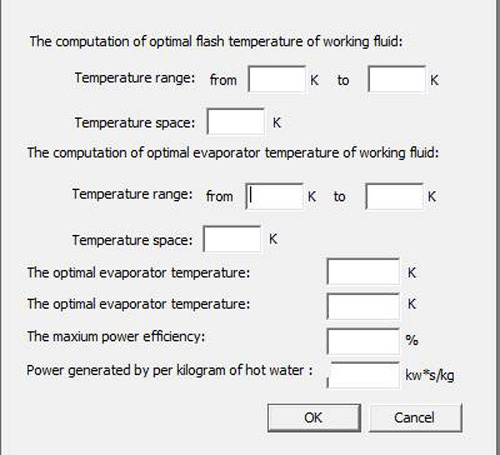 The computation of optimal flash temperature of working fluid:

Temperature range: from K to K

Temperature space: K

The computation of optimal evaporator temperature of working fluid:

Temperature range: from K to K

Temperature space: K

The optimal evaporator temperature: K

The optimal evaporator temperature: K

The maxium power efficiency: %

Power generated by per kilogram of hot water : kw*s/kg

OK Cancel